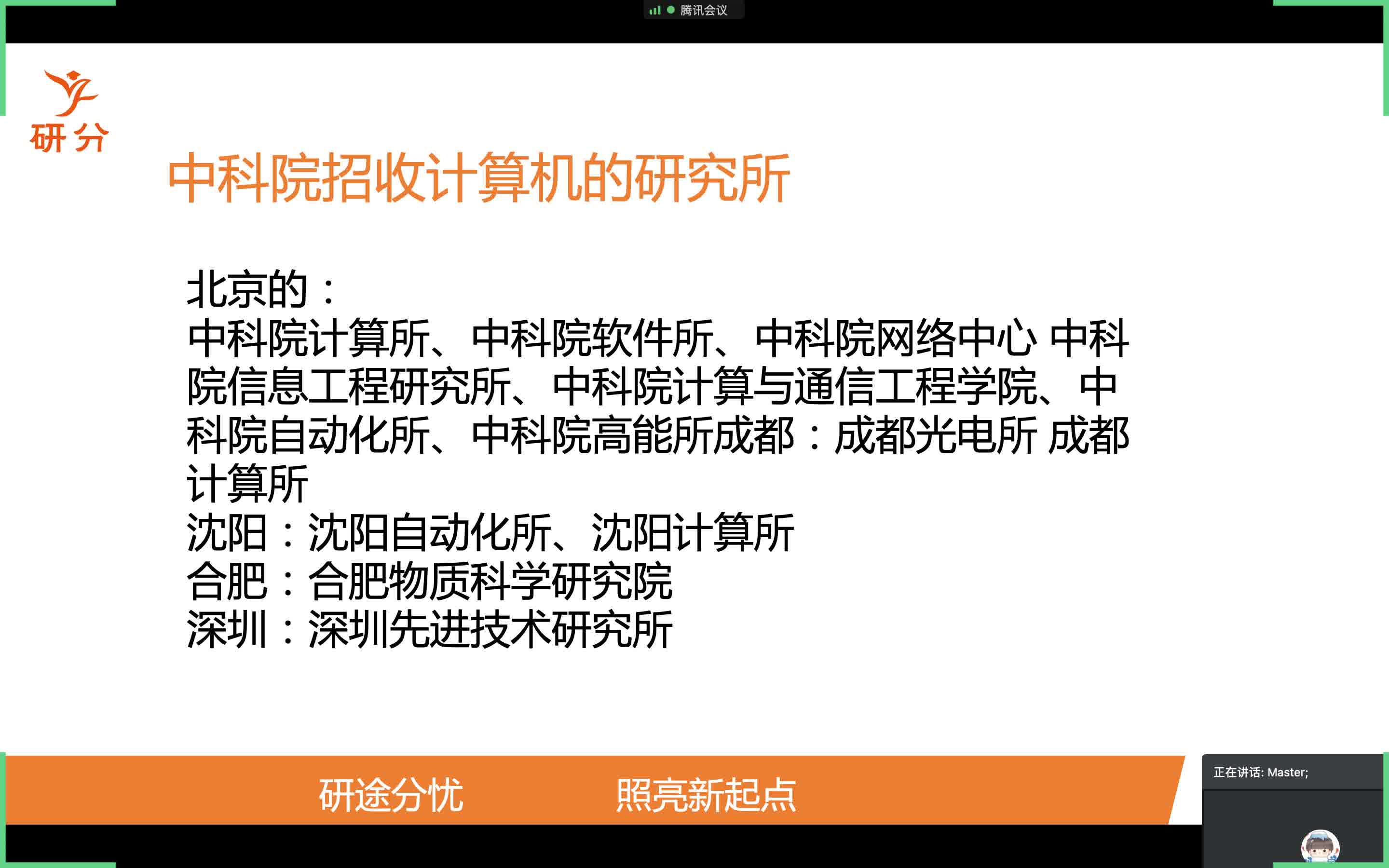 腾讯会议

研分

中科院招收计算机的研究所

北京的：
中科院计算所、中科院软件所、中科院网络中心 中科院信息工程研究所、中科院计算与通信工程学院、中科院自动化所、中科院高能所成都：成都光电所 成都计算所
沈阳：沈阳自动化所、沈阳计算所
合肥：合肥物质科学研究院
深圳：深圳先进技术研究所

研途分忧　照亮新起点

正在讲话: Master;